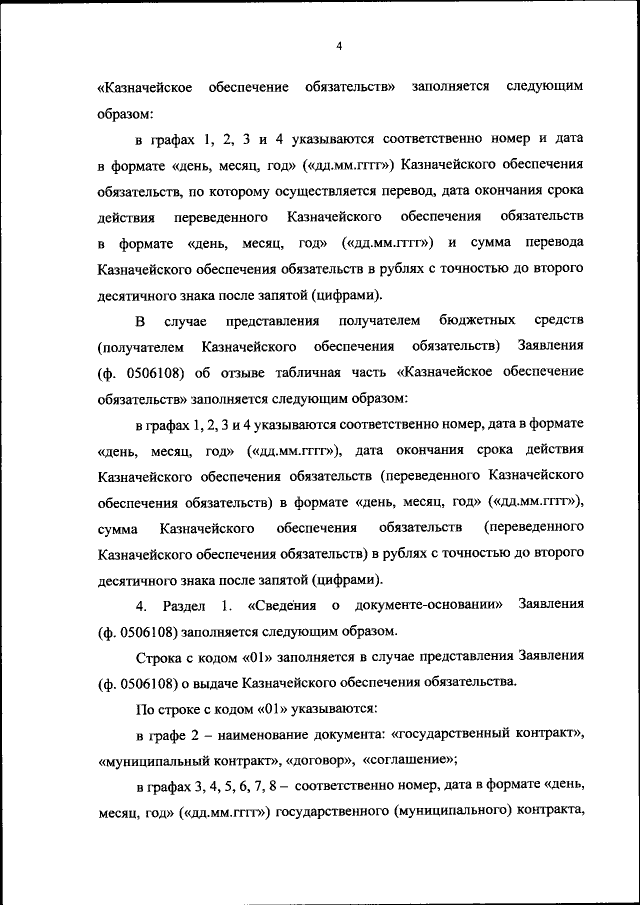 4

«Казначейское обеспечение обязательств» заполняется следующим образом:

в графах 1, 2, 3 и 4 указываются соответственно номер и дата в формате «день, месяц, год» («дд.мм.гггг») Казначейского обеспечения обязательств, по которому осуществляется перевод, дата окончания срока действия переведенного Казначейского обеспечения обязательств в формате «день, месяц, год» («дд.мм.гггг») и сумма перевода Казначейского обеспечения обязательств в рублях с точностью до второго десятичного знака после запятой (цифрами).

В случае представления получателем бюджетных средств (получателем Казначейского обеспечения обязательств) Заявления (ф. 0506108) об отзыве табличная часть «Казначейское обеспечение обязательств» заполняется следующим образом:

в графах 1, 2, 3 и 4 указываются соответственно номер, дата в формате «день, месяц, год» («дд.мм.гггг»), дата окончания срока действия Казначейского обеспечения обязательств (переведенного Казначейского обеспечения обязательств) в формате «день, месяц, год» («дд.мм.гггг»), сумма Казначейского обеспечения обязательств (переведенного Казначейского обеспечения обязательств) в рублях с точностью до второго десятичного знака после запятой (цифрами).

4. Раздел 1. «Сведения о документе-основании» Заявления (ф. 0506108) заполняется следующим образом.

Строка с кодом «01» заполняется в случае представления Заявления (ф. 0506108) о выдаче Казначейского обеспечения обязательства.

По строке с кодом «01» указываются:

в графе 2 – наименование документа: «государственный контракт», «муниципальный контракт», «договор», «соглашение»;

в графах 3, 4, 5, 6, 7, 8 – соответственно номер, дата в формате «день, месяц, год» («дд.мм.гггг») государственного (муниципального) контракта,